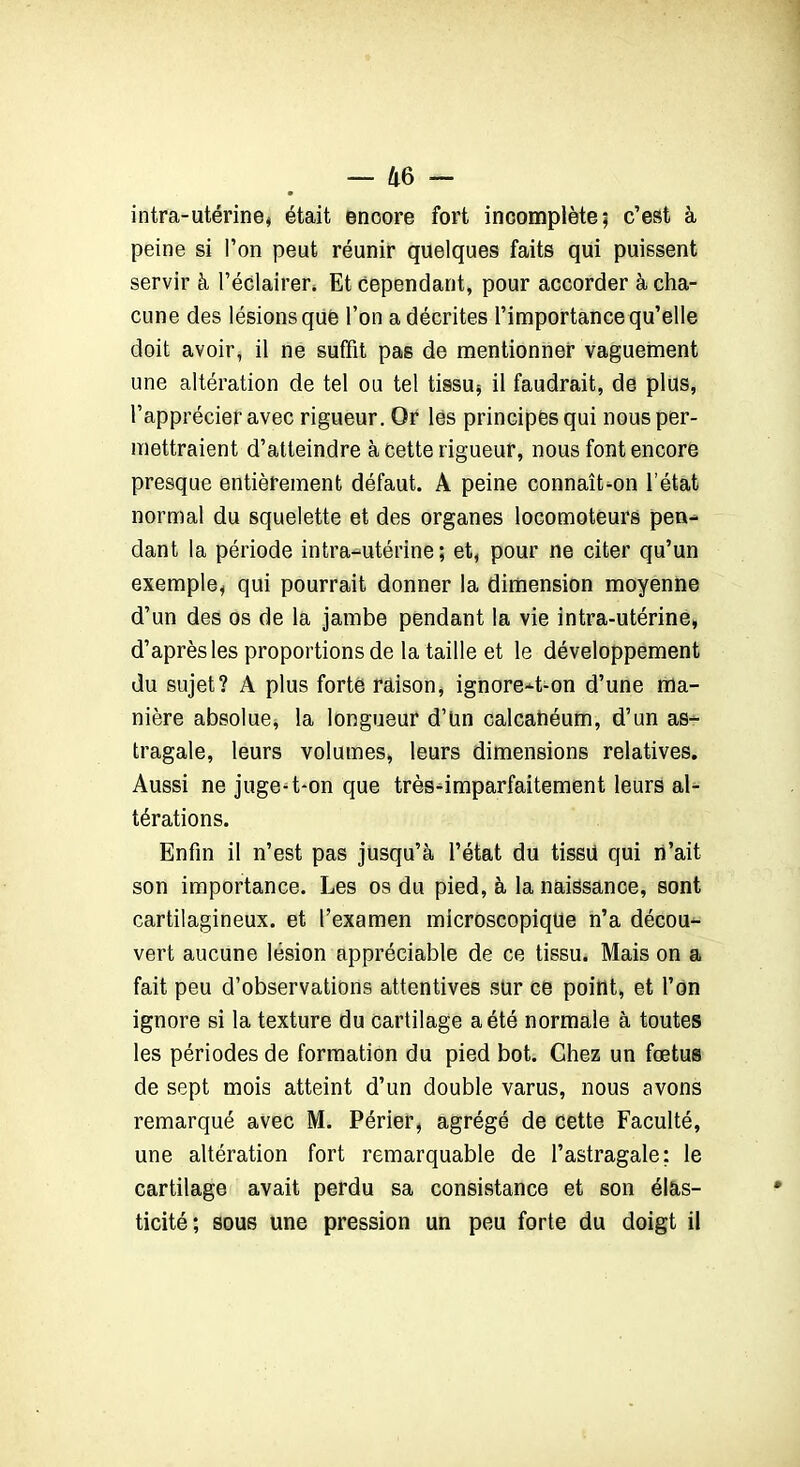 — 46 —

intra-utérine, était encore fort incomplète; c'est à peine si l'on peut réunir quelques faits qui puissent servir à l'éclairer. Et cependant, pour accorder à chacune des lésions que l'on a décrites l'importance qu'elle doit avoir, il ne suffit pas de mentionner vaguement une altération de tel ou tel tissu, il faudrait, de plus, l'apprécier avec rigueur. Or les principes qui nous permettraient d'atteindre à cette rigueur, nous font encore presque entièrement défaut. A peine connaît-on l'état normal du squelette et des organes locomoteurs pendant la période intra-utérine; et, pour ne citer qu'un exemple, qui pourrait donner la dimension moyenne d'un des os de la jambe pendant la vie intra-utérine, d'après les proportions de la taille et le développement du sujet? A plus forte raison, ignore-t-on d'une manière absolue, la longueur d'un calcanéum, d'un astragale, leurs volumes, leurs dimensions relatives. Aussi ne juge-t-on que très-imparfaitement leurs altérations.

Enfin il n'est pas jusqu'à l'état du tissu qui n'ait son importance. Les os du pied, à la naissance, sont cartilagineux. et l'examen microscopique n'a découvert aucune lésion appréciable de ce tissu. Mais on a fait peu d'observations attentives sur ce point, et l'on ignore si la texture du cartilage a été normale à toutes les périodes de formation du pied bot. Chez un fœtus de sept mois atteint d'un double varus, nous avons remarqué avec M. Périer, agrégé de cette Faculté, une altération fort remarquable de l'astragale: le cartilage avait perdu sa consistance et son élasticité; sous une pression un peu forte du doigt il